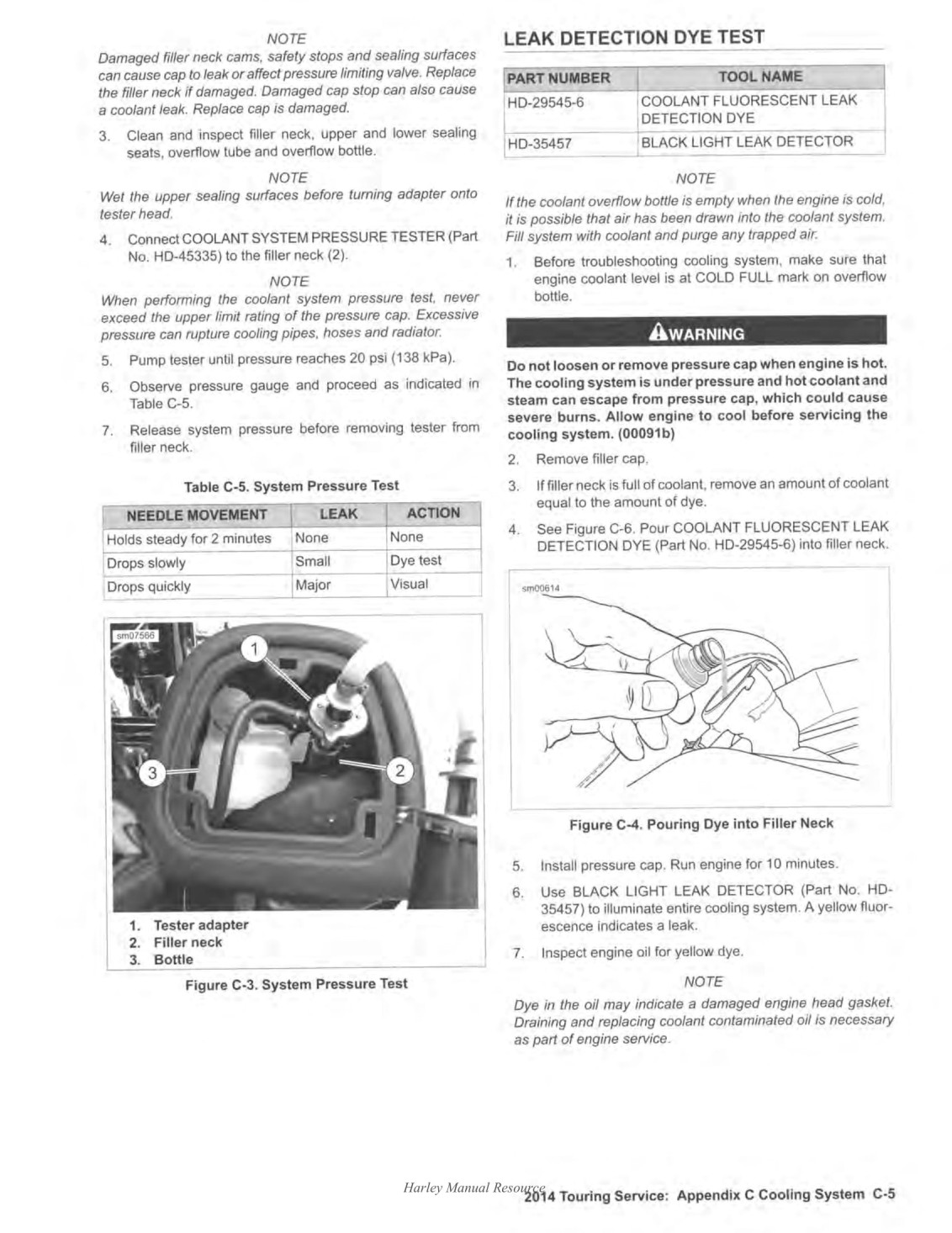 NOTE

Damaged filler neck cams, safety stops and sealing surfaces can cause cap to leak or affect pressure limiting valve. Replace the filler neck if damaged. Damaged cap stop can also cause a coolant leak. Replace cap is damaged.

3. Clean and inspect filler neck, upper and lower sealing seats, overflow tube and overflow bottle.

NOTE

Wet the upper sealing surfaces before turning adapter onto tester head.

4. Connect COOLANT SYSTEM PRESSURE TESTER (Part No. HD-45335) to the filler neck (2).

NOTE

When performing the coolant system pressure test, never exceed the upper limit rating of the pressure cap. Excessive pressure can rupture cooling pipes, hoses and radiator.

5. Pump tester until pressure reaches 20 psi (138 kPa).

6. Observe pressure gauge and proceed as indicated in Table C-5.

7. Release system pressure before removing tester from filler neck.

Table C-5. System Pressure Test

| NEEDLE MOVEMENT | LEAK | ACTION |
|---|---|---|
| Holds steady for 2 minutes | None | None |
| Drops slowly | Small | Dye test |
| Drops quickly | Major | Visual |

sm07566

1
2
3

1. Tester adapter
2. Filler neck
3. Bottle

Figure C-3. System Pressure Test

LEAK DETECTION DYE TEST

| PART NUMBER | TOOL NAME |
|---|---|
| HD-29545-6 | COOLANT FLUORESCENT LEAK DETECTION DYE |
| HD-35457 | BLACK LIGHT LEAK DETECTOR |

NOTE

If the coolant overflow bottle is empty when the engine is cold, it is possible that air has been drawn into the coolant system. Fill system with coolant and purge any trapped air.

1. Before troubleshooting cooling system, make sure that engine coolant level is at COLD FULL mark on overflow bottle.

WARNING

Do not loosen or remove pressure cap when engine is hot. The cooling system is under pressure and hot coolant and steam can escape from pressure cap, which could cause severe burns. Allow engine to cool before servicing the cooling system. (00091b)

2. Remove filler cap.

3. If filler neck is full of coolant, remove an amount of coolant equal to the amount of dye.

4. See Figure C-6. Pour COOLANT FLUORESCENT LEAK DETECTION DYE (Part No. HD-29545-6) into filler neck.

sm00614

Figure C-4. Pouring Dye into Filler Neck

5. Install pressure cap. Run engine for 10 minutes.

6. Use BLACK LIGHT LEAK DETECTOR (Part No. HD-35457) to illuminate entire cooling system. A yellow fluorescence indicates a leak.

7. Inspect engine oil for yellow dye.

NOTE

Dye in the oil may indicate a damaged engine head gasket. Draining and replacing coolant contaminated oil is necessary as part of engine service.

Harley Manual Resource
2014 Touring Service: Appendix C Cooling System C-5